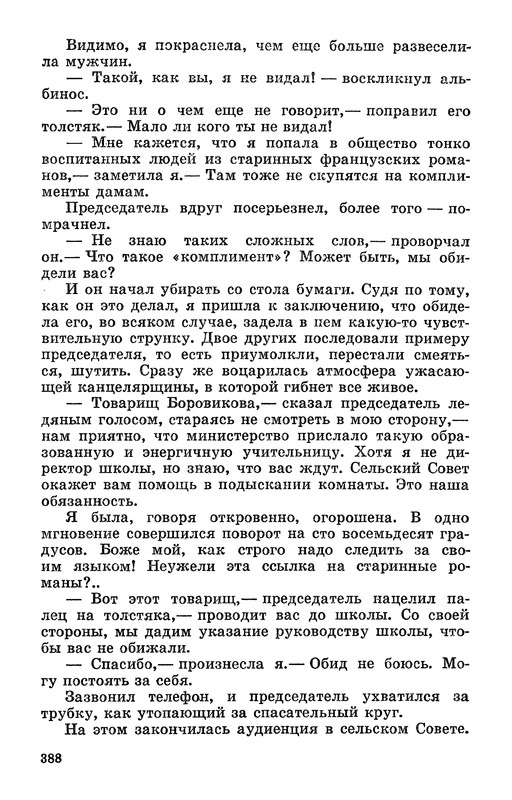 Видимо, я покраснела, чем еще больше развеселила мужчин.

— Такой, как вы, я не видал! — воскликнул альбинос.

— Это ни о чем еще не говорит,— поправил его толстяк.— Мало ли кого ты не видал!

— Мне кажется, что я попала в общество тонко воспитанных людей из старинных французских романов,— заметила я.— Там тоже не скупятся на комплименты дамам.

Председатель вдруг посерьезнел, более того — помрачнел.

— Не знаю таких сложных слов,— проворчал он.— Что такое «комплимент»? Может быть, мы обидели вас?

И он начал убирать со стола бумаги. Судя по тому, как он это делал, я пришла к заключению, что обидела его, во всяком случае, задела в нем какую-то чувствительную струнку. Двое других последовали примеру председателя, то есть приумолкли, перестали смеяться, шутить. Сразу же воцарилась атмосфера ужасающей канцелярщины, в которой гибнет все живое.

— Товарищ Боровикова,— сказал председатель ледяным голосом, стараясь не смотреть в мою сторону,— нам приятно, что министерство прислало такую образованную и энергичную учительницу. Хотя я не директор школы, но знаю, что вас ждут. Сельский Совет окажет вам помощь в подыскании комнаты. Это наша обязанность.

Я была, говоря откровенно, огорошена. В одно мгновение совершился поворот на сто восемьдесят градусов. Боже мой, как строго надо следить за своим языком! Неужели эта ссылка на старинные романы?..

— Вот этот товарищ,— председатель нацелил палец на толстяка,— проводит вас до школы. Со своей стороны, мы дадим указание руководству школы, чтобы вас не обижали.

— Спасибо,— произнесла я.— Обид не боюсь. Могу постоять за себя.

Зазвонил телефон, и председатель ухватился за трубку, как утопающий за спасательный круг.

На этом закончилась аудиенция в сельском Совете.

388